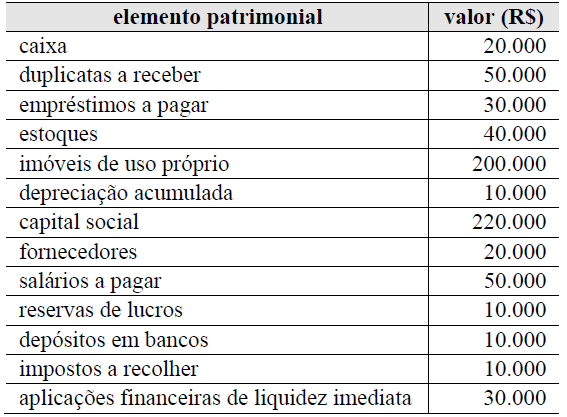 | elemento patrimonial | valor (R$) |
|---|---|
| caixa | 20.000 |
| duplicatas a receber | 50.000 |
| empréstimos a pagar | 30.000 |
| estoques | 40.000 |
| imóveis de uso próprio | 200.000 |
| depreciação acumulada | 10.000 |
| capital social | 220.000 |
| fornecedores | 20.000 |
| salários a pagar | 50.000 |
| reservas de lucros | 10.000 |
| depósitos em bancos | 10.000 |
| impostos a recolher | 10.000 |
| aplicações financeiras de liquidez imediata | 30.000 |